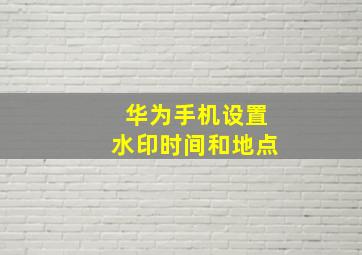 华为手机设置
水印时间和地点